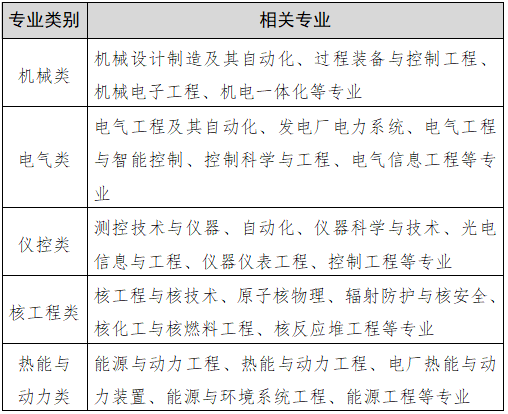 | 专业类别 | 相关专业 |
|---|---|
| 机械类 | 机械设计制造及其自动化、过程装备与控制工程、机械电子工程、机电一体化等专业 |
| 电气类 | 电气工程及其自动化、发电厂电力系统、电气工程与智能控制、控制科学与工程、电气信息工程等专业 |
| 仪控类 | 测控技术与仪器、自动化、仪器科学与技术、光电信息与工程、仪器仪表工程、控制工程等专业 |
| 核工程类 | 核工程与核技术、原子核物理、辐射防护与核安全、核化工与核燃料工程、核反应堆工程等专业 |
| 热能与动力类 | 能源与动力工程、热能与动力工程、电厂热能与动力装置、能源与环境系统工程、能源工程等专业 |